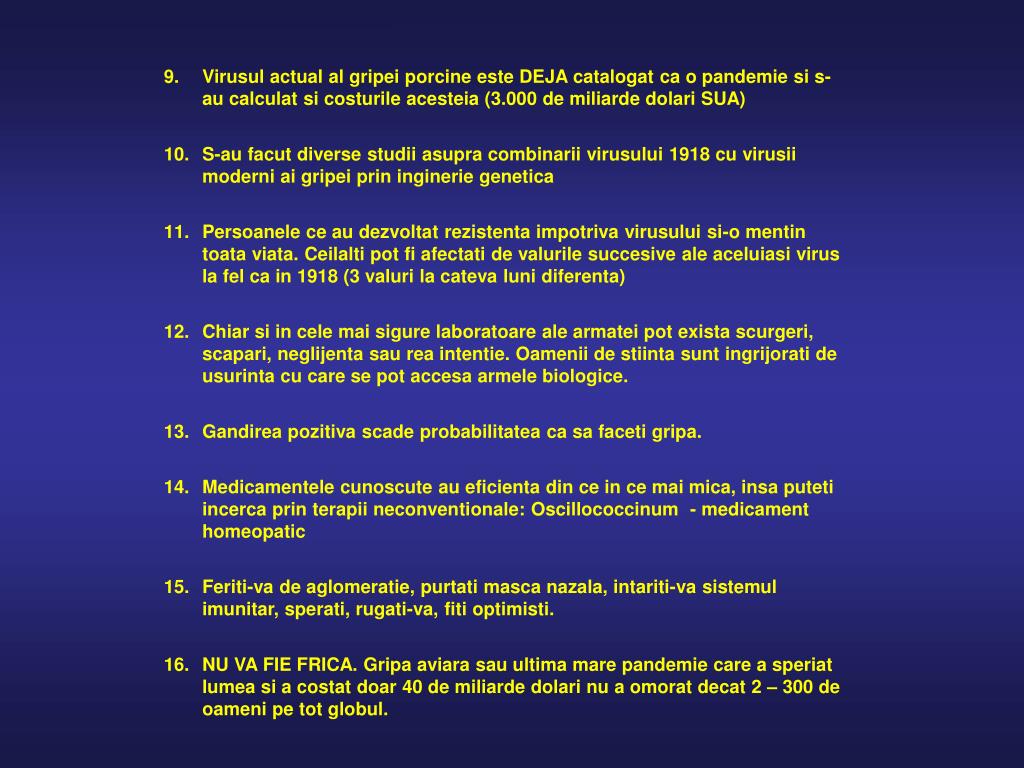 9. Virusul actual al gripei porcine este DEJA catalogat ca o pandemie si s-au calculat si costurile acesteia (3.000 de miliarde dolari SUA)

10. S-au facut diverse studii asupra combinarii virusului 1918 cu virusii moderni ai gripei prin inginerie genetica

11. Persoanele ce au dezvoltat rezistenta impotriva virusului si-o mentin toata viata. Ceilalti pot fi afectati de valurile succesive ale aceluiasi virus la fel ca in 1918 (3 valuri la cateva luni diferenta)

12. Chiar si in cele mai sigure laboratoare ale armatei pot exista scurgeri, scapari, neglijenta sau rea intentie. Oamenii de stiinta sunt ingrijorati de usurinta cu care se pot accesa armele biologice.

13. Gandirea pozitiva scade probabilitatea ca sa faceti gripa.

14. Medicamentele cunoscute au eficienta din ce in ce mai mica, insa puteti incerca prin terapii neconventionale: Oscillococcinum - medicament homeopatic

15. Feriti-va de aglomeratie, purtati masca nazala, intariti-va sistemul imunitar, sperati, rugati-va, fiti optimisti.

16. NU VA FIE FRICA. Gripa aviara sau ultima mare pandemie care a speriat lumea si a costat doar 40 de miliarde dolari nu a omorat decat 2 – 300 de oameni pe tot globul.